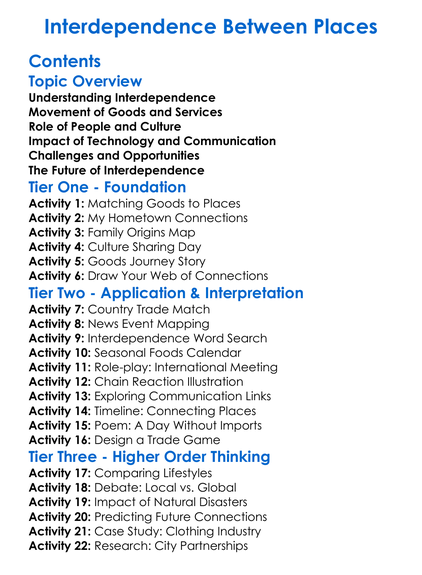 Interdependence Between Places

Contents

Topic Overview

Understanding Interdependence
Movement of Goods and Services
Role of People and Culture
Impact of Technology and Communication
Challenges and Opportunities
The Future of Interdependence

Tier One - Foundation

Activity 1: Matching Goods to Places
Activity 2: My Hometown Connections
Activity 3: Family Origins Map
Activity 4: Culture Sharing Day
Activity 5: Goods Journey Story
Activity 6: Draw Your Web of Connections

Tier Two - Application & Interpretation

Activity 7: Country Trade Match
Activity 8: News Event Mapping
Activity 9: Interdependence Word Search
Activity 10: Seasonal Foods Calendar
Activity 11: Role-play: International Meeting
Activity 12: Chain Reaction Illustration
Activity 13: Exploring Communication Links
Activity 14: Timeline: Connecting Places
Activity 15: Poem: A Day Without Imports
Activity 16: Design a Trade Game

Tier Three - Higher Order Thinking

Activity 17: Comparing Lifestyles
Activity 18: Debate: Local vs. Global
Activity 19: Impact of Natural Disasters
Activity 20: Predicting Future Connections
Activity 21: Case Study: Clothing Industry
Activity 22: Research: City Partnerships